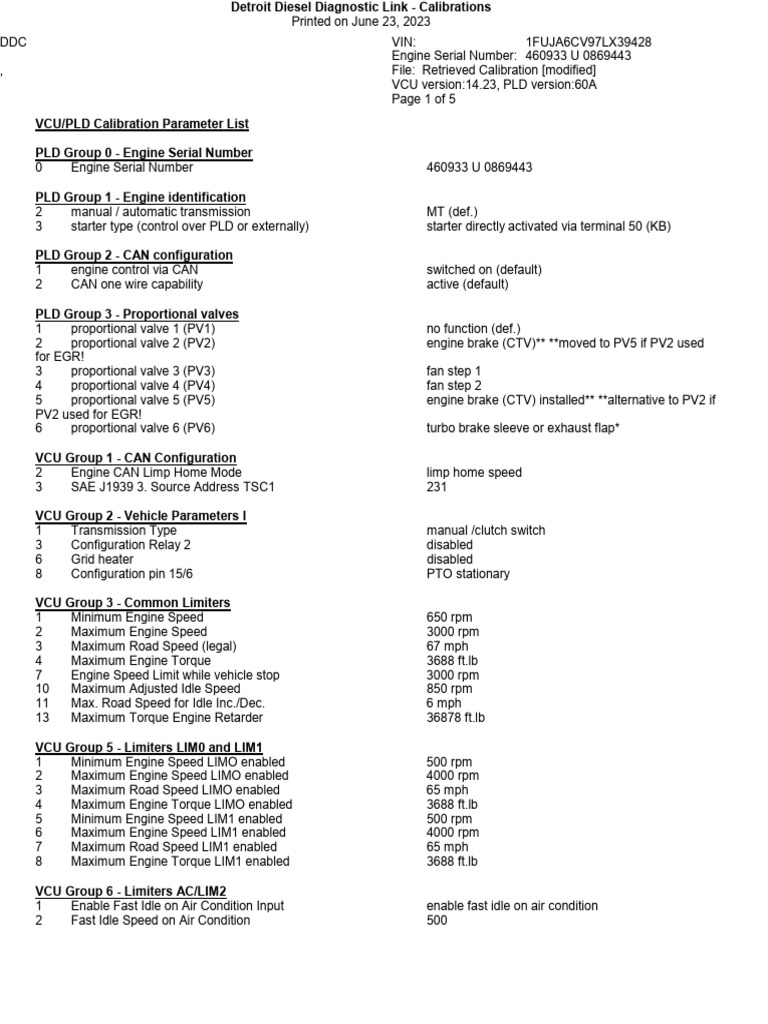 Detroit Diesel Diagnostic Link - Calibrations
Printed on June 23, 2023

DDC
,

VIN: 1FUJA6CV97LX39428
Engine Serial Number: 460933 U 0869443
File: Retrieved Calibration [modified]
VCU version:14.23, PLD version:60A
Page 1 of 5

VCU/PLD Calibration Parameter List

PLD Group 0 - Engine Serial Number
0 Engine Serial Number 460933 U 0869443

PLD Group 1 - Engine identification
2 manual / automatic transmission MT (def.)
3 starter type (control over PLD or externally) starter directly activated via terminal 50 (KB)

PLD Group 2 - CAN configuration
1 engine control via CAN switched on (default)
2 CAN one wire capability active (default)

PLD Group 3 - Proportional valves
1 proportional valve 1 (PV1) no function (def.)
2 proportional valve 2 (PV2) engine brake (CTV)** **moved to PV5 if PV2 used for EGR!
3 proportional valve 3 (PV3) fan step 1
4 proportional valve 4 (PV4) fan step 2
5 proportional valve 5 (PV5) engine brake (CTV) installed** **alternative to PV2 if PV2 used for EGR!
6 proportional valve 6 (PV6) turbo brake sleeve or exhaust flap*

VCU Group 1 - CAN Configuration
2 Engine CAN Limp Home Mode limp home speed
3 SAE J1939 3. Source Address TSC1 231

VCU Group 2 - Vehicle Parameters I
1 Transmission Type manual /clutch switch
3 Configuration Relay 2 disabled
6 Grid heater disabled
8 Configuration pin 15/6 PTO stationary

VCU Group 3 - Common Limiters
1 Minimum Engine Speed 650 rpm
2 Maximum Engine Speed 3000 rpm
3 Maximum Road Speed (legal) 67 mph
4 Maximum Engine Torque 3688 ft.lb
7 Engine Speed Limit while vehicle stop 3000 rpm
10 Maximum Adjusted Idle Speed 850 rpm
11 Max. Road Speed for Idle Inc./Dec. 6 mph
13 Maximum Torque Engine Retarder 36878 ft.lb

VCU Group 5 - Limiters LIM0 and LIM1
1 Minimum Engine Speed LIMO enabled 500 rpm
2 Maximum Engine Speed LIMO enabled 4000 rpm
3 Maximum Road Speed LIMO enabled 65 mph
4 Maximum Engine Torque LIMO enabled 3688 ft.lb
5 Minimum Engine Speed LIM1 enabled 500 rpm
6 Maximum Engine Speed LIM1 enabled 4000 rpm
7 Maximum Road Speed LIM1 enabled 65 mph
8 Maximum Engine Torque LIM1 enabled 3688 ft.lb

VCU Group 6 - Limiters AC/LIM2
1 Enable Fast Idle on Air Condition Input enable fast idle on air condition
2 Fast Idle Speed on Air Condition 500